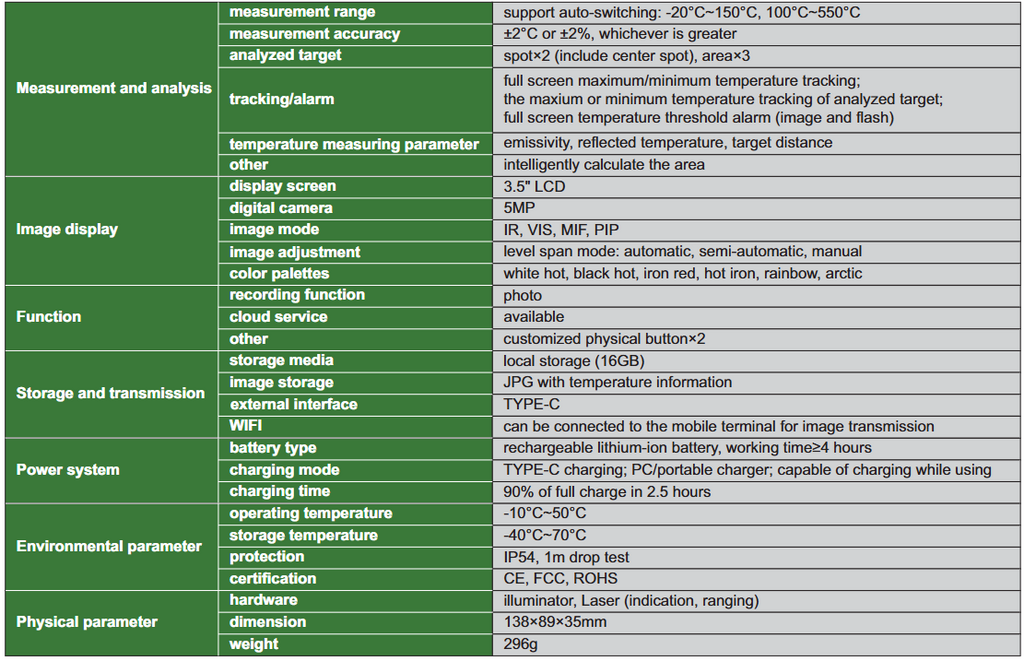 | | | |
|---|---|---|
| Measurement and analysis | measurement range | support auto-switching: -20°C~150°C, 100°C~550°C |
| | measurement accuracy | ±2°C or ±2%, whichever is greater |
| | analyzed target | spot×2 (include center spot), area×3 |
| | tracking/alarm | full screen maximum/minimum temperature tracking; the maxium or minimum temperature tracking of analyzed target; full screen temperature threshold alarm (image and flash) |
| | temperature measuring parameter | emissivity, reflected temperature, target distance |
| | other | intelligently calculate the area |
| Image display | display screen | 3.5" LCD |
| | digital camera | 5MP |
| | image mode | IR, VIS, MIF, PIP |
| | image adjustment | level span mode: automatic, semi-automatic, manual |
| | color palettes | white hot, black hot, iron red, hot iron, rainbow, arctic |
| Function | recording function | photo |
| | cloud service | available |
| | other | customized physical button×2 |
| Storage and transmission | storage media | local storage (16GB) |
| | image storage | JPG with temperature information |
| | external interface | TYPE-C |
| | WIFI | can be connected to the mobile terminal for image transmission |
| Power system | battery type | rechargeable lithium-ion battery, working time≥4 hours |
| | charging mode | TYPE-C charging; PC/portable charger; capable of charging while using |
| | charging time | 90% of full charge in 2.5 hours |
| Environmental parameter | operating temperature | -10°C~50°C |
| | storage temperature | -40°C~70°C |
| | protection | IP54, 1m drop test |
| | certification | CE, FCC, ROHS |
| Physical parameter | hardware | illuminator, Laser (indication, ranging) |
| | dimension | 138×89×35mm |
| | weight | 296g |